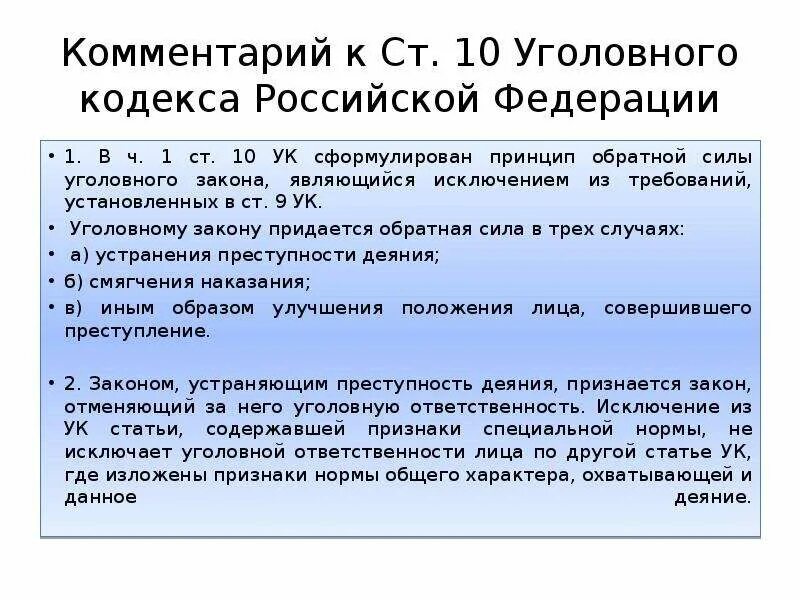 Комментарий к Ст. 10 Уголовного кодекса Российской Федерации

• 1. В ч. 1 ст. 10 УК сформулирован принцип обратной силы уголовного закона, являющийся исключением из требований, установленных в ст. 9 УК.

• Уголовному закону придается обратная сила в трех случаях:

• а) устранения преступности деяния;

• б) смягчения наказания;

• в) иным образом улучшения положения лица, совершившего преступление.

• 2. Законом, устраняющим преступность деяния, признается закон, отменяющий за него уголовную ответственность. Исключение из УК статьи, содержавшей признаки специальной нормы, не исключает уголовной ответственности лица по другой статье УК, где изложены признаки нормы общего характера, охватывающей и данное деяние.